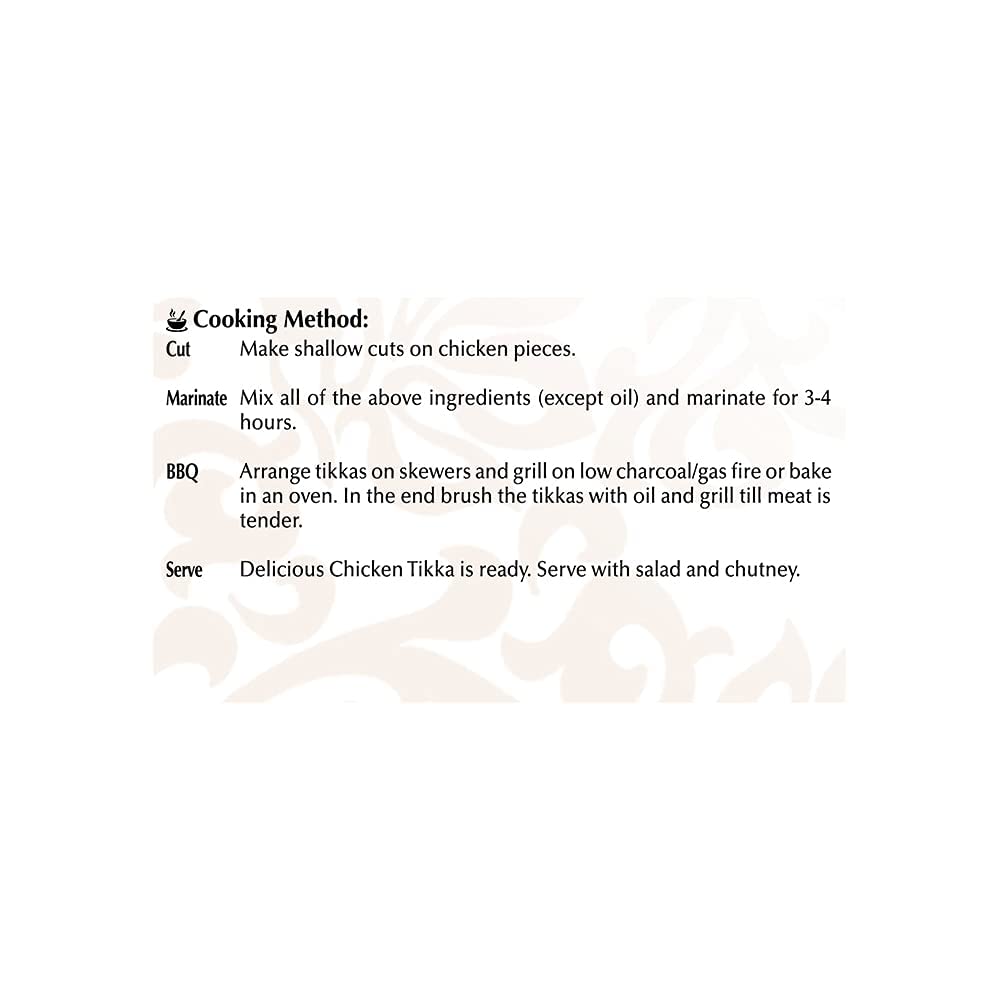 Cooking Method:

Cut Make shallow cuts on chicken pieces.

Marinate Mix all of the above ingredients (except oil) and marinate for 3-4 hours.

BBQ Arrange tikkas on skewers and grill on low charcoal/gas fire or bake in an oven. In the end brush the tikkas with oil and grill till meat is tender.

Serve Delicious Chicken Tikka is ready. Serve with salad and chutney.